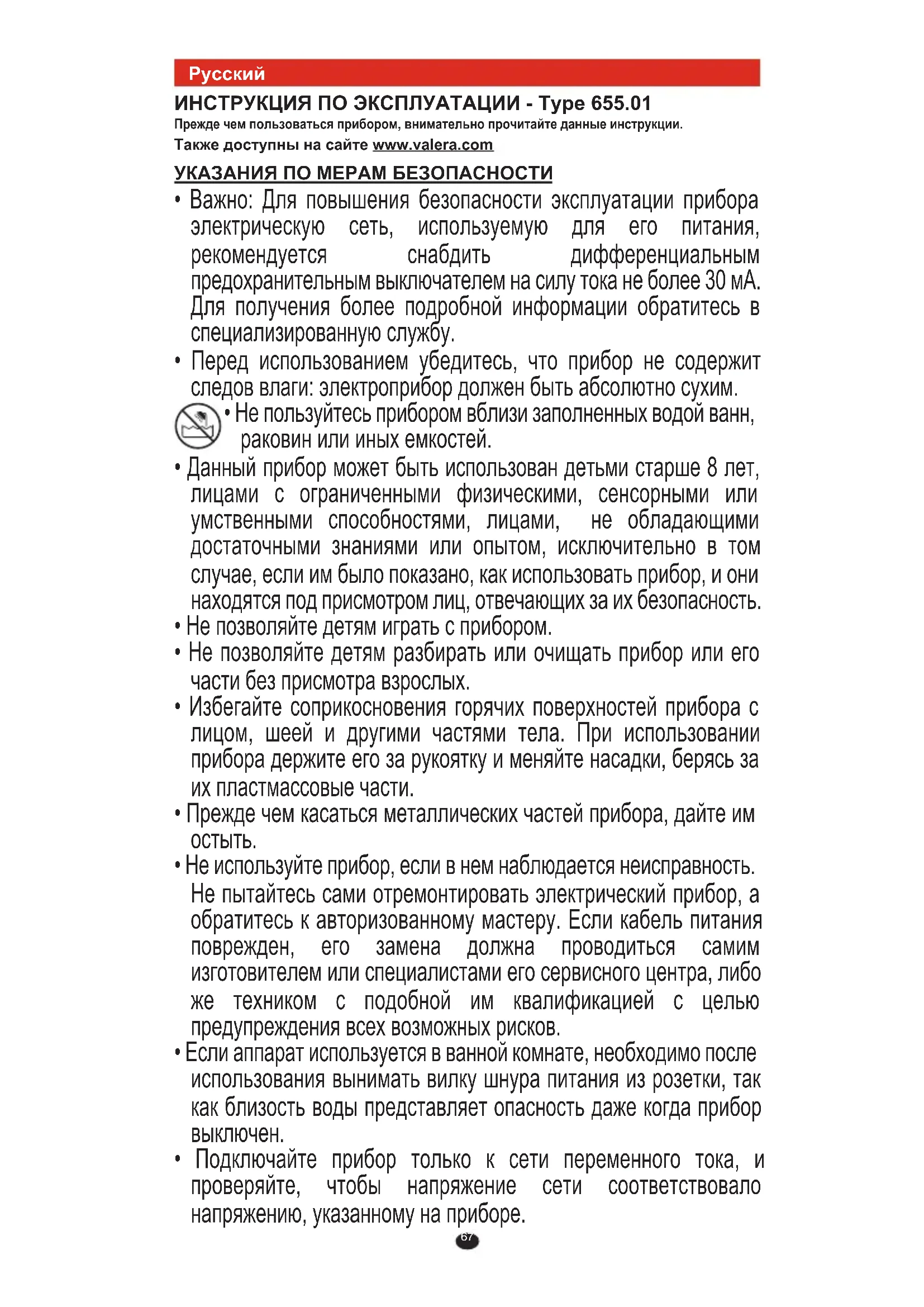 Русский

ИНСТРУКЦИЯ ПО ЭКСПЛУАТАЦИИ - Type 655.01

Прежде чем пользоваться прибором, внимательно прочитайте данные инструкции.

Также доступны на сайте www.valera.com

УКАЗАНИЯ ПО МЕРАМ БЕЗОПАСНОСТИ

• Важно: Для повышения безопасности эксплуатации прибора электрическую сеть, используемую для его питания, рекомендуется снабдить дифференциальным предохранительным выключателем на силу тока не более 30 мА. Для получения более подробной информации обратитесь в специализированную службу.

• Перед использованием убедитесь, что прибор не содержит следов влаги: электроприбор должен быть абсолютно сухим.

• Не пользуйтесь прибором вблизи заполненных водой ванн, раковин или иных емкостей.

• Данный прибор может быть использован детьми старше 8 лет, лицами с ограниченными физическими, сенсорными или умственными способностями, лицами, не обладающими достаточными знаниями или опытом, исключительно в том случае, если им было показано, как использовать прибор, и они находятся под присмотром лиц, отвечающих за их безопасность.

• Не позволяйте детям играть с прибором.

• Не позволяйте детям разбирать или очищать прибор или его части без присмотра взрослых.

• Избегайте соприкосновения горячих поверхностей прибора с лицом, шеей и другими частями тела. При использовании прибора держите его за рукоятку и меняйте насадки, берясь за их пластмассовые части.

• Прежде чем касаться металлических частей прибора, дайте им остыть.

• Не используйте прибор, если в нем наблюдается неисправность. Не пытайтесь сами отремонтировать электрический прибор, а обратитесь к авторизованному мастеру. Если кабель питания поврежден, его замена должна проводиться самим изготовителем или специалистами его сервисного центра, либо же техником с подобной им квалификацией с целью предупреждения всех возможных рисков.

• Если аппарат используется в ванной комнате, необходимо после использования вынимать вилку шнура питания из розетки, так как близость воды представляет опасность даже когда прибор выключен.

• Подключайте прибор только к сети переменного тока, и проверяйте, чтобы напряжение сети соответствовало напряжению, указанному на приборе.

67